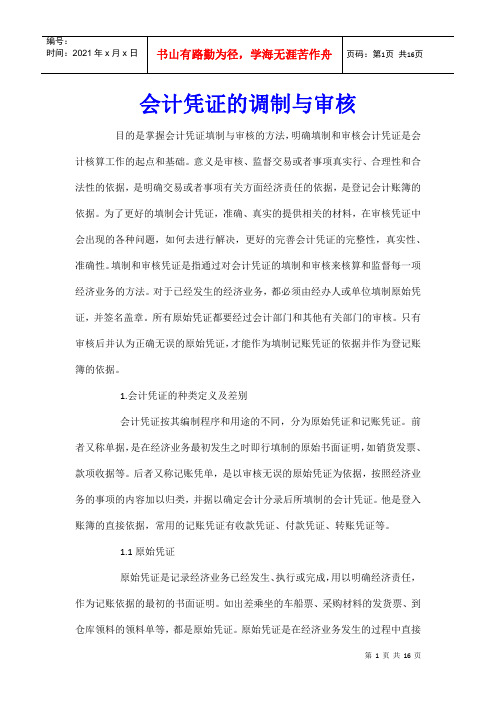 编号：
时间：2021 年 x 月 x 日

书山有路勤为径，学海无涯苦作舟

页码：第1页 共16页

会计凭证的调制与审核

目的是掌握会计凭证填制与审核的方法，明确填制和审核会计凭证是会计核算工作的起点和基础。意义是审核、监督交易或者事项真实行、合理性和合法性的依据，是明确交易或者事项有关方面经济责任的依据，是登记会计账簿的依据。为了更好的填制会计凭证，准确、真实的提供相关的材料，在审核凭证中会出现的各种问题，如何去进行解决，更好的完善会计凭证的完整性，真实性、准确性。填制和审核凭证是指通过对会计凭证的填制和审核来核算和监督每一项经济业务的方法。对于已经发生的经济业务，都必须由经办人或单位填制原始凭证，并签名盖章。所有原始凭证都要经过会计部门和其他有关部门的审核。只有审核后并认为正确无误的原始凭证，才能作为填制记账凭证的依据并作为登记账簿的依据。

1.会计凭证的种类定义及差别

会计凭证按其编制程序和用途的不同，分为原始凭证和记账凭证。前者又称单据，是在经济业务最初发生之时即行填制的原始书面证明，如销货发票、款项收据等。后者又称记账凭单，是以审核无误的原始凭证为依据，按照经济业务的事项的内容加以归类，并据以确定会计分录后所填制的会计凭证。他是登入账簿的直接依据，常用的记账凭证有收款凭证、付款凭证、转账凭证等。

1.1 原始凭证

原始凭证是记录经济业务已经发生、执行或完成，用以明确经济责任，作为记账依据的最初的书面证明。如出差乘坐的车船票、采购材料的发货票、到仓库领料的领料单等，都是原始凭证。原始凭证是在经济业务发生的过程中直接

第 1 页 共 16 页